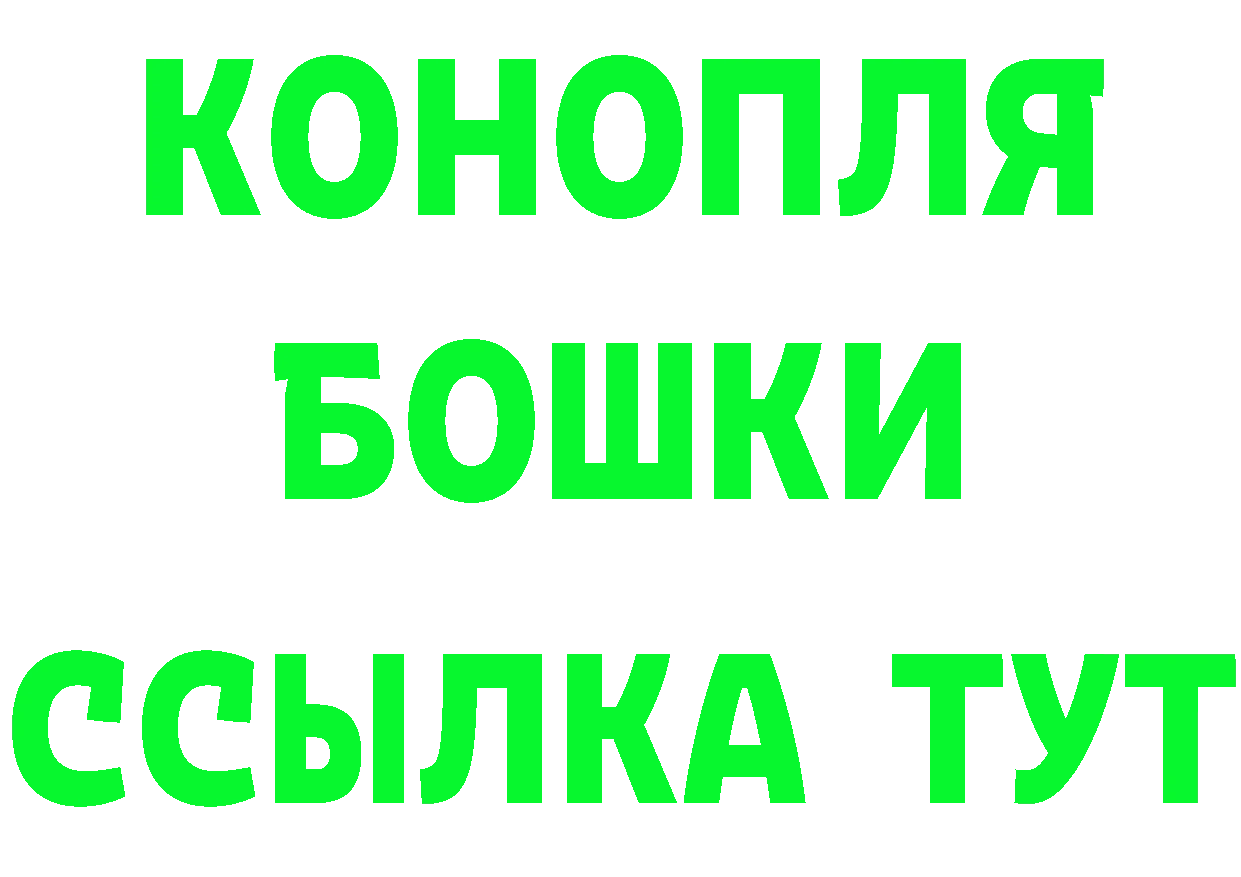 КОНОПЛЯ
БОШКИ
ССЫЛКА ТУТ